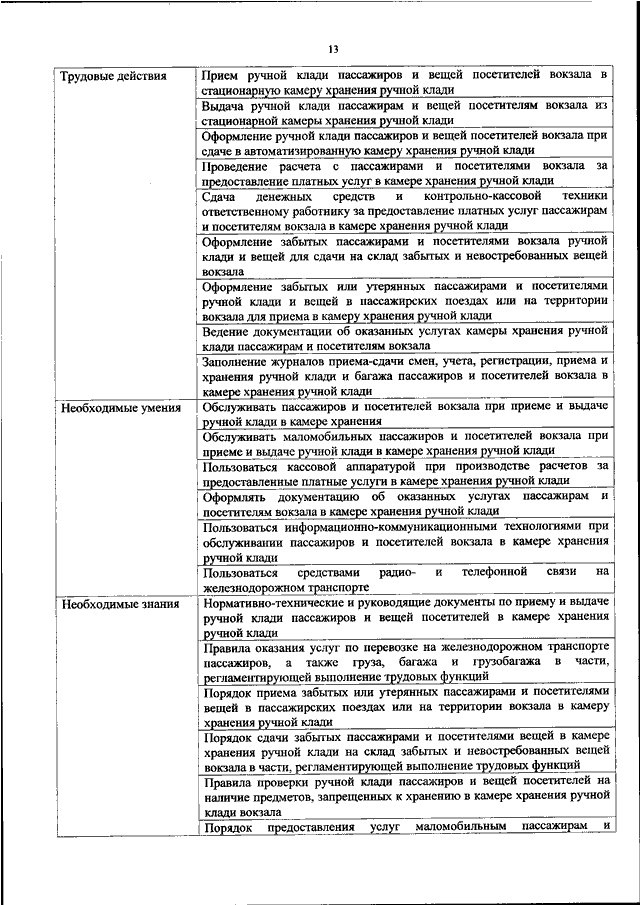 13

| | |
|---|---|
| Трудовые действия | Прием ручной клади пассажиров и вещей посетителей вокзала в стационарную камеру хранения ручной клади |
| | Выдача ручной клади пассажирам и вещей посетителям вокзала из стационарной камеры хранения ручной клади |
| | Оформление ручной клади пассажиров и вещей посетителей вокзала при сдаче в автоматизированную камеру хранения ручной клади |
| | Проведение расчета с пассажирами и посетителями вокзала за предоставление платных услуг в камере хранения ручной клади |
| | Сдача денежных средств и контрольно-кассовой техники ответственному работнику за предоставление платных услуг пассажирам и посетителям вокзала в камере хранения ручной клади |
| | Оформление забытых пассажирами и посетителями вокзала ручной клади и вещей для сдачи на склад забытых и невостребованных вещей вокзала |
| | Оформление забытых или утерянных пассажирами и посетителями ручной клади и вещей в пассажирских поездах или на территории вокзала для приема в камеру хранения ручной клади |
| | Ведение документации об оказанных услугах камеры хранения ручной клади пассажирам и посетителям вокзала |
| | Заполнение журналов приема-сдачи смен, учета, регистрации, приема и хранения ручной клади и багажа пассажиров и посетителей вокзала в камере хранения ручной клади |
| Необходимые умения | Обслуживать пассажиров и посетителей вокзала при приеме и выдаче ручной клади в камере хранения |
| | Обслуживать маломобильных пассажиров и посетителей вокзала при приеме и выдаче ручной клади в камере хранения ручной клади |
| | Пользоваться кассовой аппаратурой при производстве расчетов за предоставленные платные услуги в камере хранения ручной клади |
| | Оформлять документацию об оказанных услугах пассажирам и посетителям вокзала в камере хранения ручной клади |
| | Пользоваться информационно-коммуникационными технологиями при обслуживании пассажиров и посетителей вокзала в камере хранения ручной клади |
| | Пользоваться средствами радио- и телефонной связи на железнодорожном транспорте |
| Необходимые знания | Нормативно-технические и руководящие документы по приему и выдаче ручной клади пассажиров и вещей посетителей в камере хранения ручной клади |
| | Правила оказания услуг по перевозке на железнодорожном транспорте пассажиров, а также груза, багажа и грузобагажа в части, регламентирующей выполнение трудовых функций |
| | Порядок приема забытых или утерянных пассажирами и посетителями вещей в пассажирских поездах или на территории вокзала в камеру хранения ручной клади |
| | Порядок сдачи забытых пассажирами и посетителями вещей в камере хранения ручной клади на склад забытых и невостребованных вещей вокзала в части, регламентирующей выполнение трудовых функций |
| | Правила проверки ручной клади пассажиров и вещей посетителей на наличие предметов, запрещенных к хранению в камере хранения ручной клади вокзала |
| | Порядок предоставления услуг маломобильным пассажирам и |